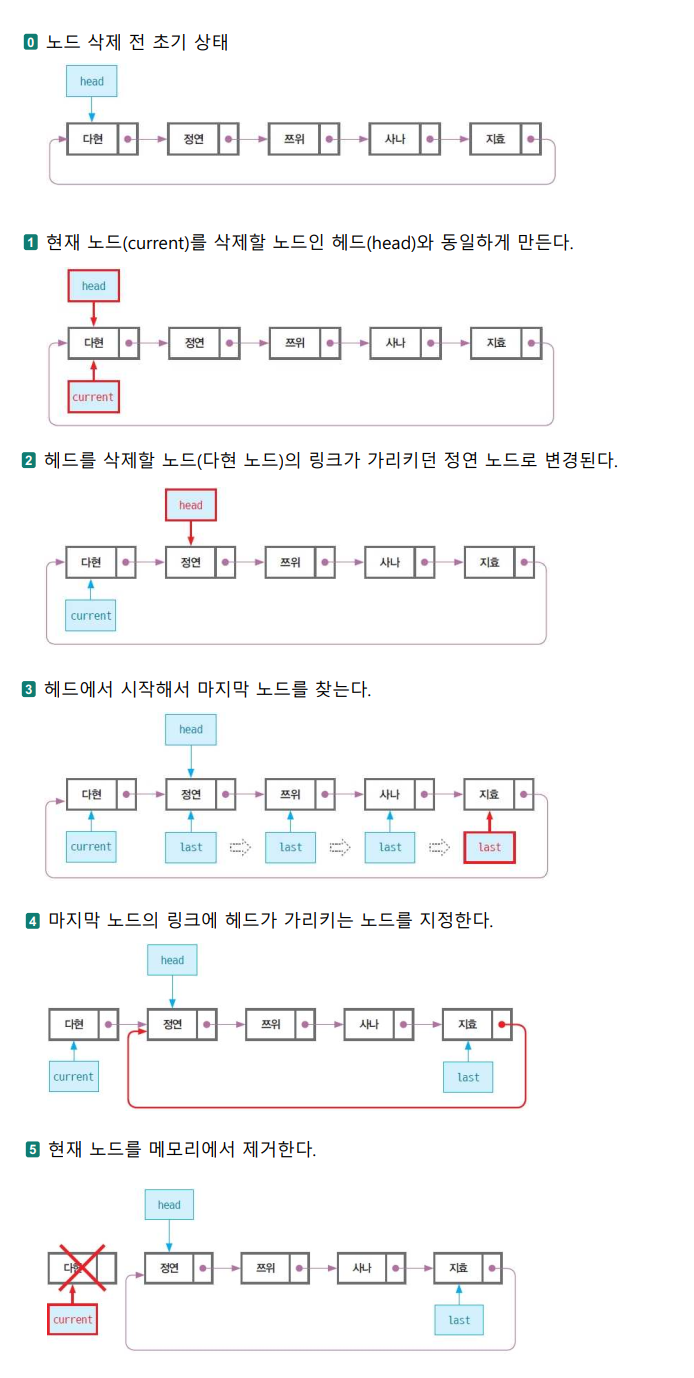 0 노드 삭제 전 초기 상태

head

다현 정연 쯔위 사나 지효

1 현재 노드(current)를 삭제할 노드인 헤드(head)와 동일하게 만든다.

head

다현 정연 쯔위 사나 지효

current

2 헤드를 삭제할 노드(다현 노드)의 링크가 가리키던 정연 노드로 변경된다.

head

다현 정연 쯔위 사나 지효

current

3 헤드에서 시작해서 마지막 노드를 찾는다.

head

다현 정연 쯔위 사나 지효

current last last last last

4 마지막 노드의 링크에 헤드가 가리키는 노드를 지정한다.

head

다현 정연 쯔위 사나 지효

current last

5 현재 노드를 메모리에서 제거한다.

head

다현 정연 쯔위 사나 지효

current last